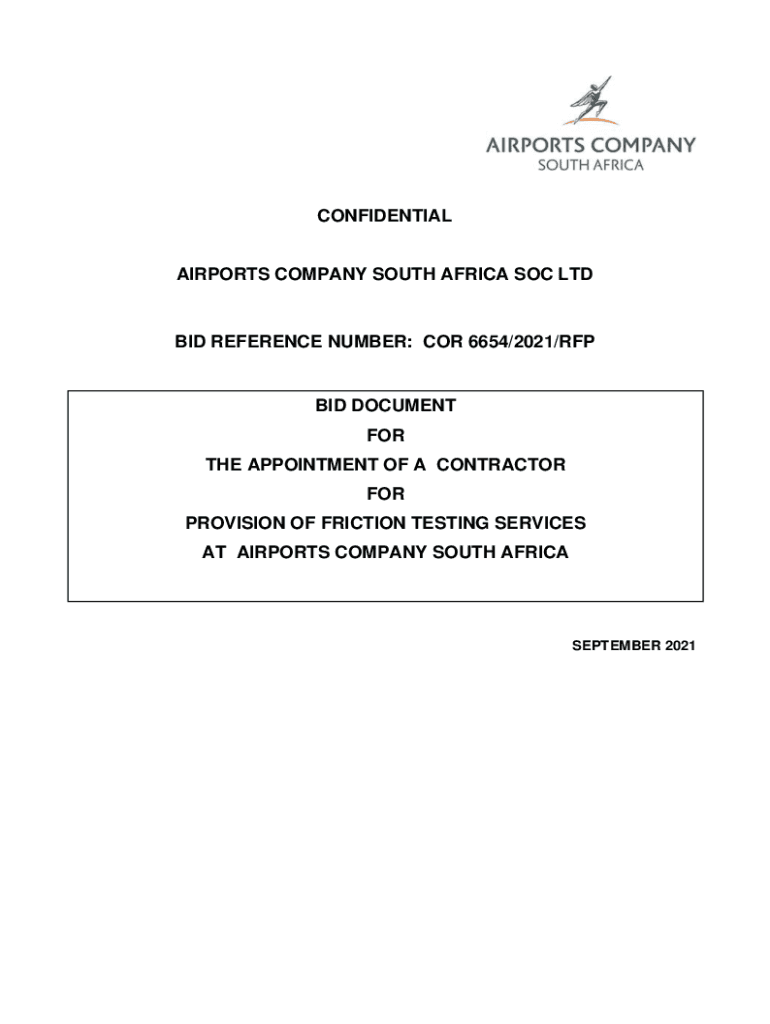 AIRPORTS COMPANY
SOUTH AFRICA

CONFIDENTIAL

AIRPORTS COMPANY SOUTH AFRICA SOC LTD

BID REFERENCE NUMBER: COR 6654/2021/RFP

BID DOCUMENT
FOR
THE APPOINTMENT OF A CONTRACTOR
FOR
PROVISION OF FRICTION TESTING SERVICES
AT AIRPORTS COMPANY SOUTH AFRICA

SEPTEMBER 2021